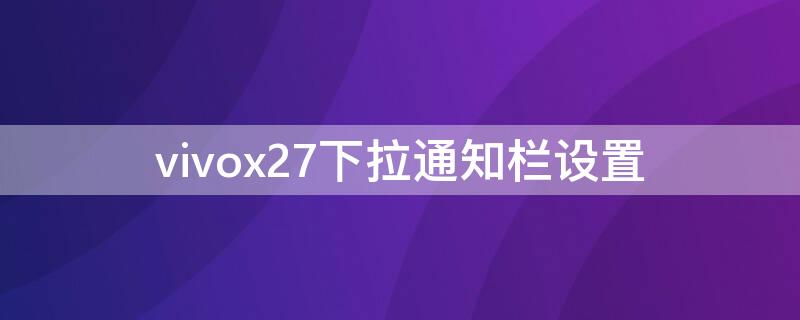 vivox27下拉通知栏设置